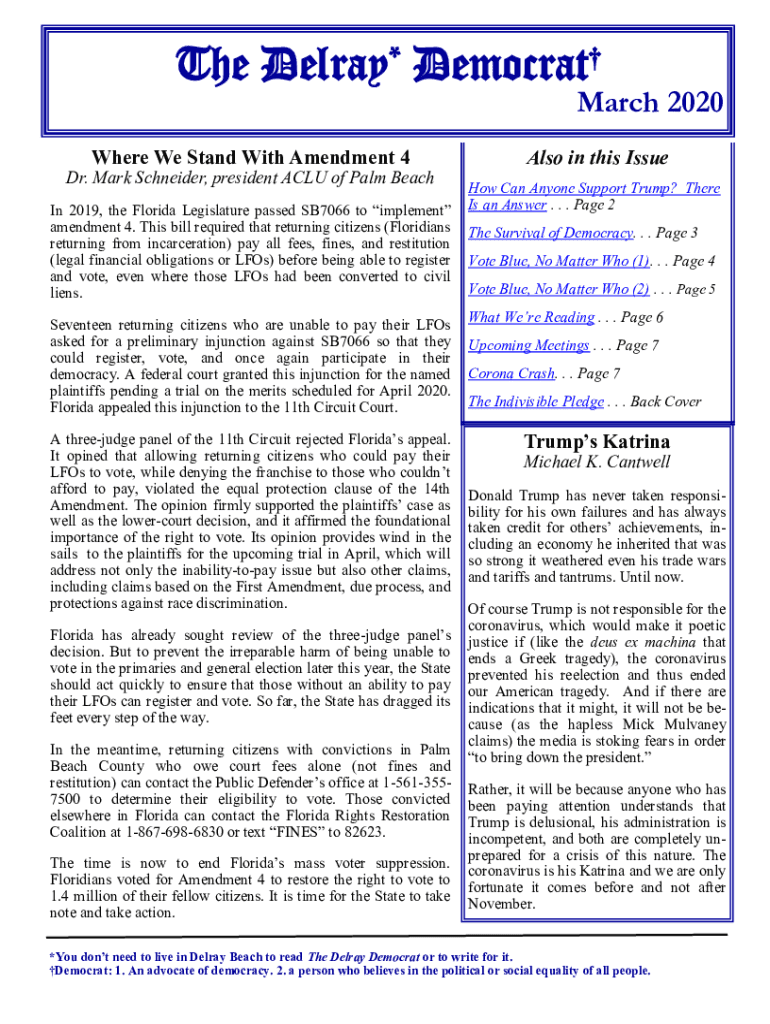 The Delray* Democrat†

March 2020

Where We Stand With Amendment 4

Dr. Mark Schneider, president ACLU of Palm Beach

In 2019, the Florida Legislature passed SB7066 to “implement” amendment 4. This bill required that returning citizens (Floridians returning from incarceration) pay all fees, fines, and restitution (legal financial obligations or LFOs) before being able to register and vote, even where those LFOs had been converted to civil liens.

Seventeen returning citizens who are unable to pay their LFOs asked for a preliminary injunction against SB7066 so that they could register, vote, and once again participate in their democracy. A federal court granted this injunction for the named plaintiffs pending a trial on the merits scheduled for April 2020. Florida appealed this injunction to the 11th Circuit Court.

A three-judge panel of the 11th Circuit rejected Florida’s appeal. It opined that allowing returning citizens who could pay their LFOs to vote, while denying the franchise to those who couldn’t afford to pay, violated the equal protection clause of the 14th Amendment. The opinion firmly supported the plaintiffs’ case as well as the lower-court decision, and it affirmed the foundational importance of the right to vote. Its opinion provides wind in the sails to the plaintiffs for the upcoming trial in April, which will address not only the inability-to-pay issue but also other claims, including claims based on the First Amendment, due process, and protections against race discrimination.

Florida has already sought review of the three-judge panel’s decision. But to prevent the irreparable harm of being unable to vote in the primaries and general election later this year, the State should act quickly to ensure that those without an ability to pay their LFOs can register and vote. So far, the State has dragged its feet every step of the way.

In the meantime, returning citizens with convictions in Palm Beach County who owe court fees alone (not fines and restitution) can contact the Public Defender’s office at 1-561-355-7500 to determine their eligibility to vote. Those convicted elsewhere in Florida can contact the Florida Rights Restoration Coalition at 1-867-698-6830 or text “FINES” to 82623.

The time is now to end Florida’s mass voter suppression. Floridians voted for Amendment 4 to restore the right to vote to 1.4 million of their fellow citizens. It is time for the State to take note and take action.

Also in this Issue

How Can Anyone Support Trump? There Is an Answer . . . Page 2

The Survival of Democracy. . . Page 3

Vote Blue, No Matter Who (1). . . Page 4

Vote Blue, No Matter Who (2) . . . Page 5

What We’re Reading . . . Page 6

Upcoming Meetings . . . Page 7

Corona Crash. . . Page 7

The Indivisible Pledge . . . Back Cover

Trump’s Katrina

Michael K. Cantwell

Donald Trump has never taken responsibility for his own failures and has always taken credit for others’ achievements, including an economy he inherited that was so strong it weathered even his trade wars and tariffs and tantrums. Until now.

Of course Trump is not responsible for the coronavirus, which would make it poetic justice if (like the deus ex machina that ends a Greek tragedy), the coronavirus prevented his reelection and thus ended our American tragedy. And if there are indications that it might, it will not be because (as the hapless Mick Mulvaney claims) the media is stoking fears in order “to bring down the president.”

Rather, it will be because anyone who has been paying attention understands that Trump is delusional, his administration is incompetent, and both are completely unprepared for a crisis of this nature. The coronavirus is his Katrina and we are only fortunate it comes before and not after November.

*You don’t need to live in Delray Beach to read The Delray Democrat or to write for it.
†Democrat: 1. An advocate of democracy. 2. a person who believes in the political or social equality of all people.